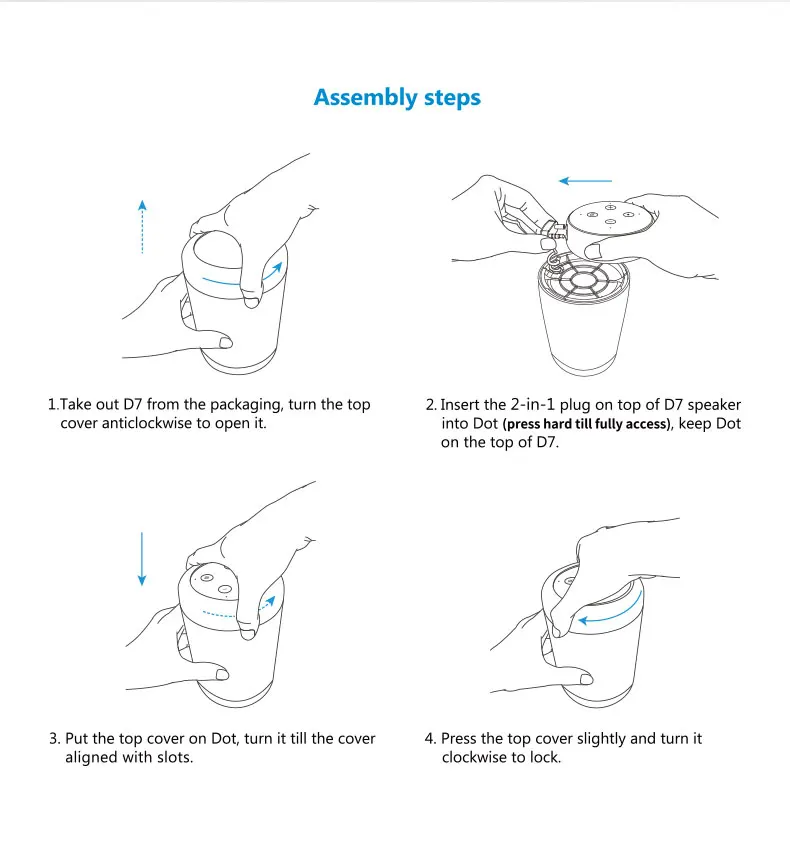 Assembly steps

1.Take out D7 from the packaging, turn the top cover anticlockwise to open it.

2. Insert the 2-in-1 plug on top of D7 speaker into Dot (press hard till fully access), keep Dot on the top of D7.

3. Put the top cover on Dot, turn it till the cover aligned with slots.

4. Press the top cover slightly and turn it clockwise to lock.